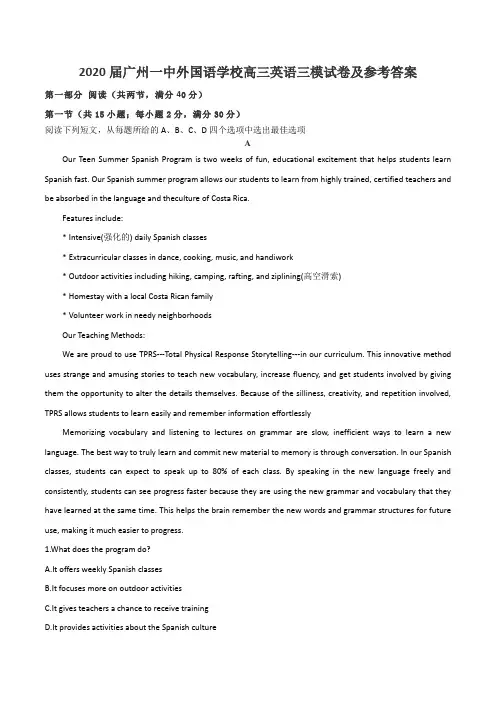 2020 届广州一中外国语学校高三英语三模试卷及参考答案

第一部分 阅读（共两节，满分 40 分）

第一节（共 15 小题；每小题 2 分，满分 30 分）

阅读下列短文，从每题所给的 A、B、C、D 四个选项中选出最佳选项

A

Our Teen Summer Spanish Program is two weeks of fun, educational excitement that helps students learn Spanish fast. Our Spanish summer program allows our students to learn from highly trained, certified teachers and be absorbed in the language and theculture of Costa Rica.

Features include:

* Intensive(强化的) daily Spanish classes

* Extracurricular classes in dance, cooking, music, and handiwork

* Outdoor activities including hiking, camping, rafting, and ziplining(高空滑索)

* Homestay with a local Costa Rican family

* Volunteer work in needy neighborhoods

Our Teaching Methods:

We are proud to use TPRS---Total Physical Response Storytelling---in our curriculum. This innovative method uses strange and amusing stories to teach new vocabulary, increase fluency, and get students involved by giving them the opportunity to alter the details themselves. Because of the silliness, creativity, and repetition involved, TPRS allows students to learn easily and remember information effortlessly

Memorizing vocabulary and listening to lectures on grammar are slow, inefficient ways to learn a new language. The best way to truly learn and commit new material to memory is through conversation. In our Spanish classes, students can expect to speak up to 80% of each class. By speaking in the new language freely and consistently, students can see progress faster because they are using the new grammar and vocabulary that they have learned at the same time. This helps the brain remember the new words and grammar structures for future use, making it much easier to progress.

1.What does the program do?

A.It offers weekly Spanish classes

B.It focuses more on outdoor activities

C.It gives teachers a chance to receive training

D.It provides activities about the Spanish culture